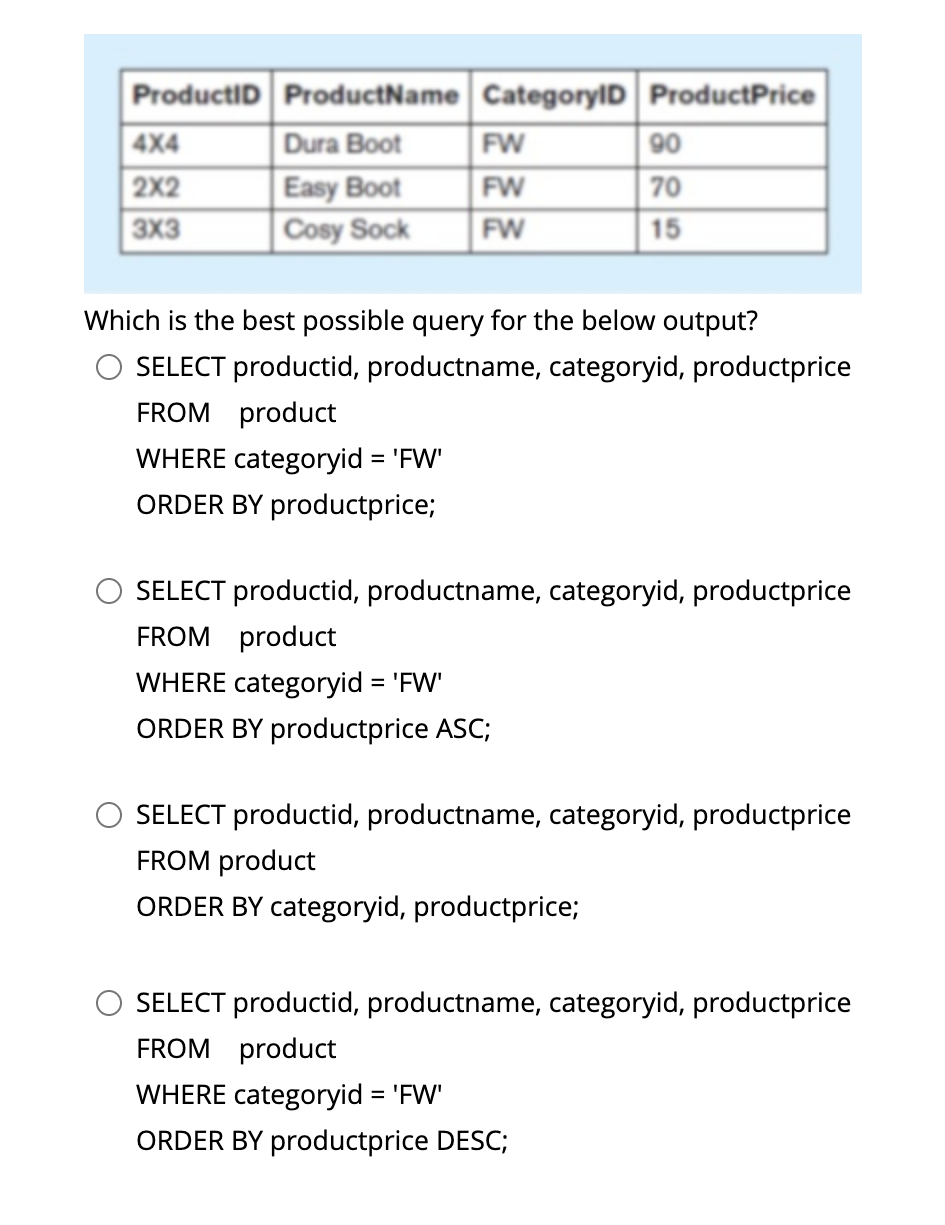 | ProductID | ProductName | CategoryID | ProductPrice |
|---|---|---|---|
| 4X4 | Dura Boot | FW | 90 |
| 2X2 | Easy Boot | FW | 70 |
| 3X3 | Cosy Sock | FW | 15 |

Which is the best possible query for the below output?

SELECT productid, productname, categoryid, productprice
FROM product
WHERE categoryid = 'FW'
ORDER BY productprice;

SELECT productid, productname, categoryid, productprice
FROM product
WHERE categoryid = 'FW'
ORDER BY productprice ASC;

SELECT productid, productname, categoryid, productprice
FROM product
ORDER BY categoryid, productprice;

SELECT productid, productname, categoryid, productprice
FROM product
WHERE categoryid = 'FW'
ORDER BY productprice DESC;